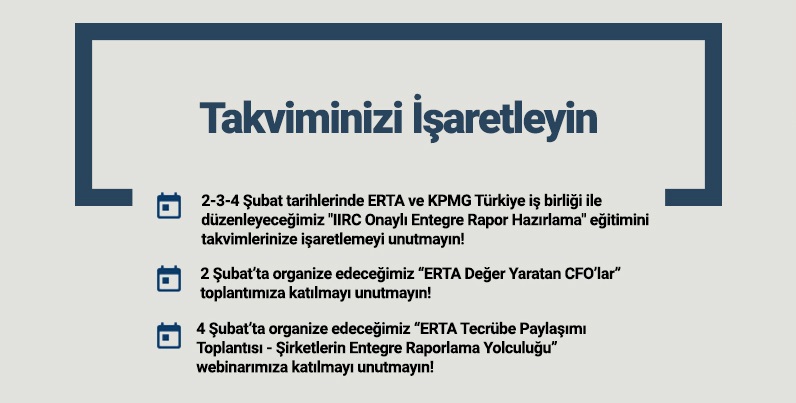 Takviminizi İşaretleyin

2-3-4 Şubat tarihlerinde ERTA ve KPMG Türkiye iş birliği ile düzenleyeceğimiz "IIRC Onaylı Entegre Rapor Hazırlama" eğitimini takvimlerinize işaretlemeyi unutmayın!

2 Şubat'ta organize edeceğimiz “ERTA Değer Yaratan CFO'lar” toplantımıza katılmayı unutmayın!

4 Şubat'ta organize edeceğimiz “ERTA Tecrübe Paylaşımı Toplantısı - Şirketlerin Entegre Raporlama Yolculuğu” webinarımıza katılmayı unutmayın!